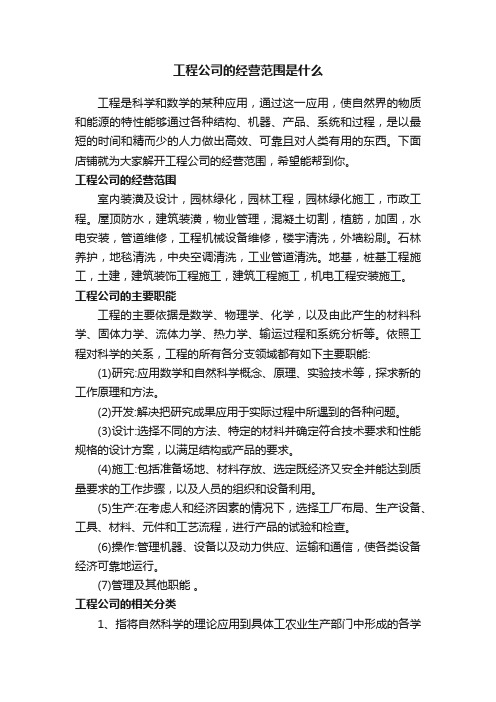 工程公司的经营范围是什么

工程是科学和数学的某种应用，通过这一应用，使自然界的物质和能源的特性能够通过各种结构、机器、产品、系统和过程，是以最短的时间和精而少的人力做出高效、可靠且对人类有用的东西。下面店铺就为大家解开工程公司的经营范围，希望能帮到你。

工程公司的经营范围

室内装潢及设计，园林绿化，园林工程，园林绿化施工，市政工程。屋顶防水，建筑装潢，物业管理，混凝土切割，植筋，加固，水电安装，管道维修，工程机械设备维修，楼宇清洗，外墙粉刷。石林养护，地毯清洗，中央空调清洗，工业管道清洗。地基，桩基工程施工，土建，建筑装饰工程施工，建筑工程施工，机电工程安装施工。

工程公司的主要职能

工程的主要依据是数学、物理学、化学，以及由此产生的材料科学、固体力学、流体力学、热力学、输运过程和系统分析等。依照工程对科学的关系，工程的所有各分支领域都有如下主要职能:

(1)研究:应用数学和自然科学概念、原理、实验技术等，探求新的工作原理和方法。

(2)开发:解决把研究成果应用于实际过程中所遇到的各种问题。

(3)设计:选择不同的方法、特定的材料并确定符合技术要求和性能规格的设计方案，以满足结构或产品的要求。

(4)施工:包括准备场地、材料存放、选定既经济又安全并能达到质量要求的工作步骤，以及人员的组织和设备利用。

(5)生产:在考虑人和经济因素的情况下，选择工厂布局、生产设备、工具、材料、元件和工艺流程，进行产品的试验和检查。

(6)操作:管理机器、设备以及动力供应、运输和通信，使各类设备经济可靠地运行。

(7)管理及其他职能 。

工程公司的相关分类

1、指将自然科学的理论应用到具体工农业生产部门中形成的各学